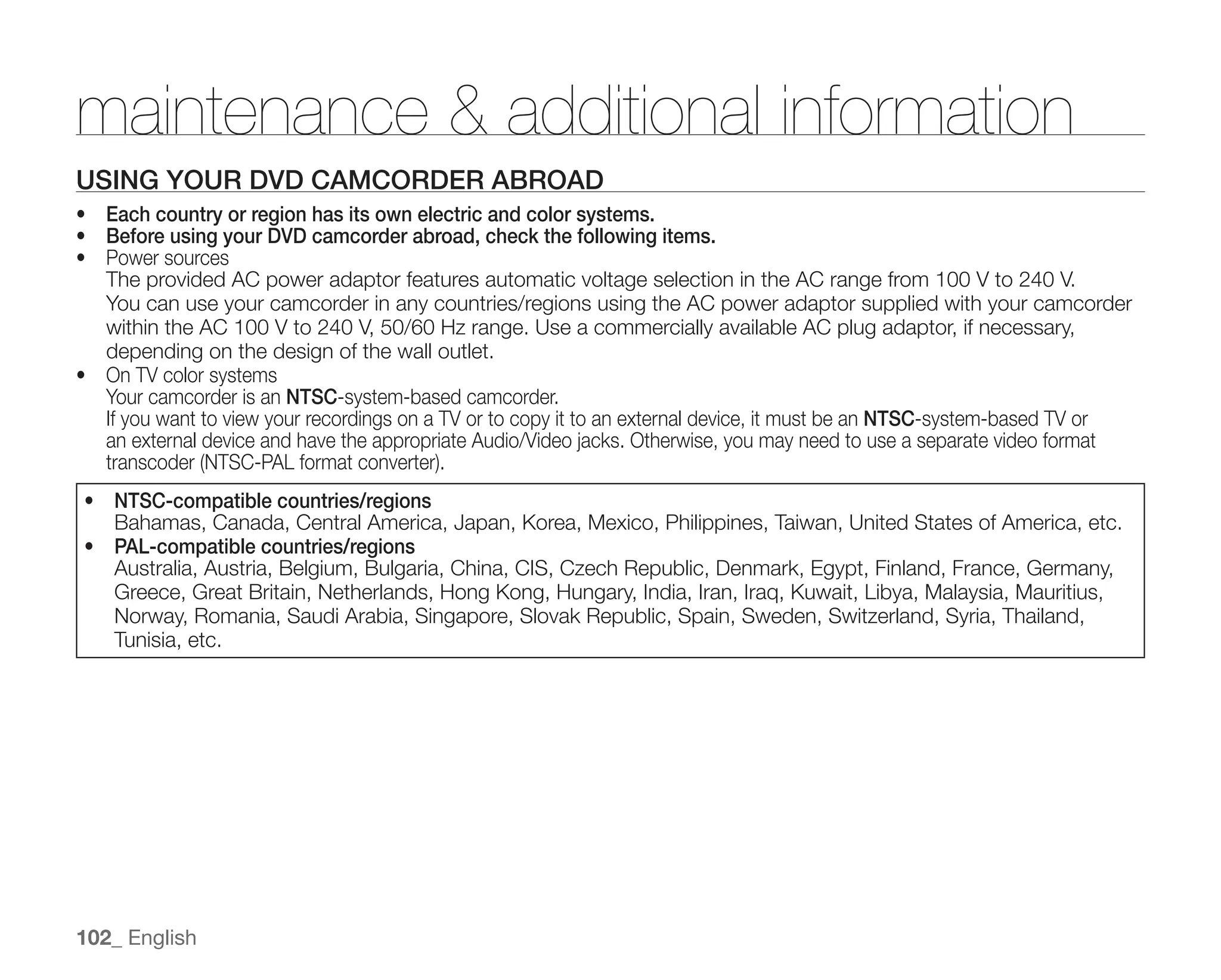 maintenance & additional information

USING YOUR DVD CAMCORDER ABROAD

• Each country or region has its own electric and color systems.
• Before using your DVD camcorder abroad, check the following items.
• Power sources
The provided AC power adaptor features automatic voltage selection in the AC range from 100 V to 240 V.
You can use your camcorder in any countries/regions using the AC power adaptor supplied with your camcorder within the AC 100 V to 240 V, 50/60 Hz range. Use a commercially available AC plug adaptor, if necessary, depending on the design of the wall outlet.
• On TV color systems
Your camcorder is an NTSC-system-based camcorder.
If you want to view your recordings on a TV or to copy it to an external device, it must be an NTSC-system-based TV or an external device and have the appropriate Audio/Video jacks. Otherwise, you may need to use a separate video format transcoder (NTSC-PAL format converter).

• NTSC-compatible countries/regions
Bahamas, Canada, Central America, Japan, Korea, Mexico, Philippines, Taiwan, United States of America, etc.
• PAL-compatible countries/regions
Australia, Austria, Belgium, Bulgaria, China, CIS, Czech Republic, Denmark, Egypt, Finland, France, Germany, Greece, Great Britain, Netherlands, Hong Kong, Hungary, India, Iran, Iraq, Kuwait, Libya, Malaysia, Mauritius, Norway, Romania, Saudi Arabia, Singapore, Slovak Republic, Spain, Sweden, Switzerland, Syria, Thailand, Tunisia, etc.

102_ English